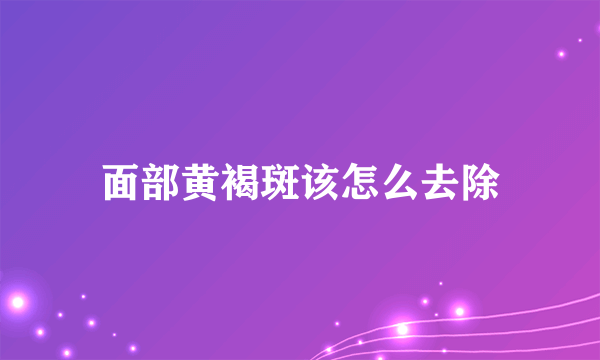 面部黄褐斑该怎么去除